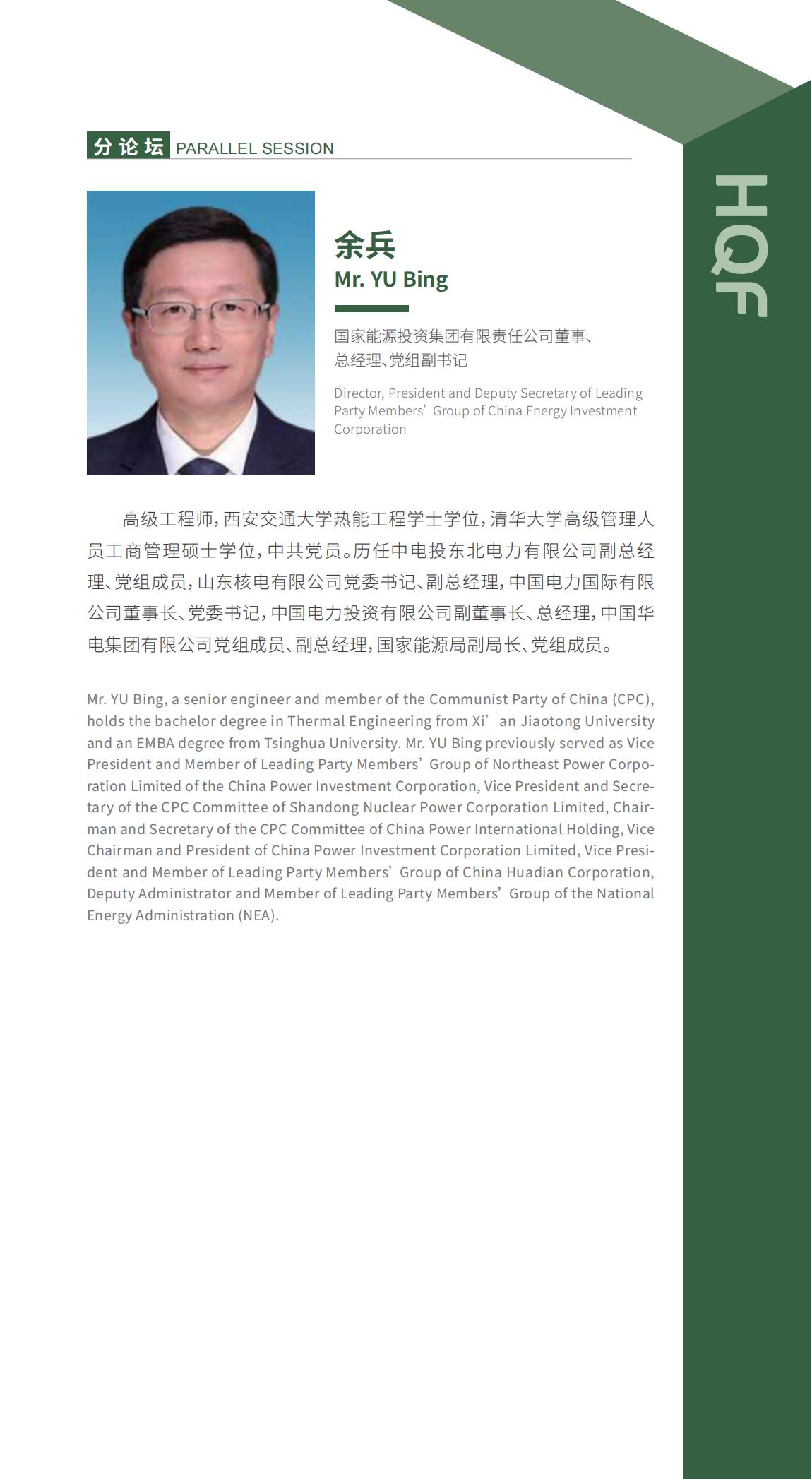 分论坛 PARALLEL SESSION

HQF

余兵
Mr. YU Bing

国家能源投资集团有限责任公司董事、总经理、党组副书记

Director, President and Deputy Secretary of Leading Party Members' Group of China Energy Investment Corporation

高级工程师，西安交通大学热能工程学士学位，清华大学高级管理人员工商管理硕士学位，中共党员。历任中电投东北电力有限公司副总经理、党组成员，山东核电有限公司党委书记、副总经理，中国电力国际有限公司董事长、党委书记，中国电力投资有限公司副董事长、总经理，中国华电集团有限公司党组成员、副总经理，国家能源局副局长、党组成员。

Mr. YU Bing, a senior engineer and member of the Communist Party of China (CPC), holds the bachelor degree in Thermal Engineering from Xi' an Jiaotong University and an EMBA degree from Tsinghua University. Mr. YU Bing previously served as Vice President and Member of Leading Party Members' Group of Northeast Power Corporation Limited of the China Power Investment Corporation, Vice President and Secretary of the CPC Committee of Shandong Nuclear Power Corporation Limited, Chairman and Secretary of the CPC Committee of China Power International Holding, Vice Chairman and President of China Power Investment Corporation Limited, Vice President and Member of Leading Party Members' Group of China Huadian Corporation, Deputy Administrator and Member of Leading Party Members' Group of the National Energy Administration (NEA).